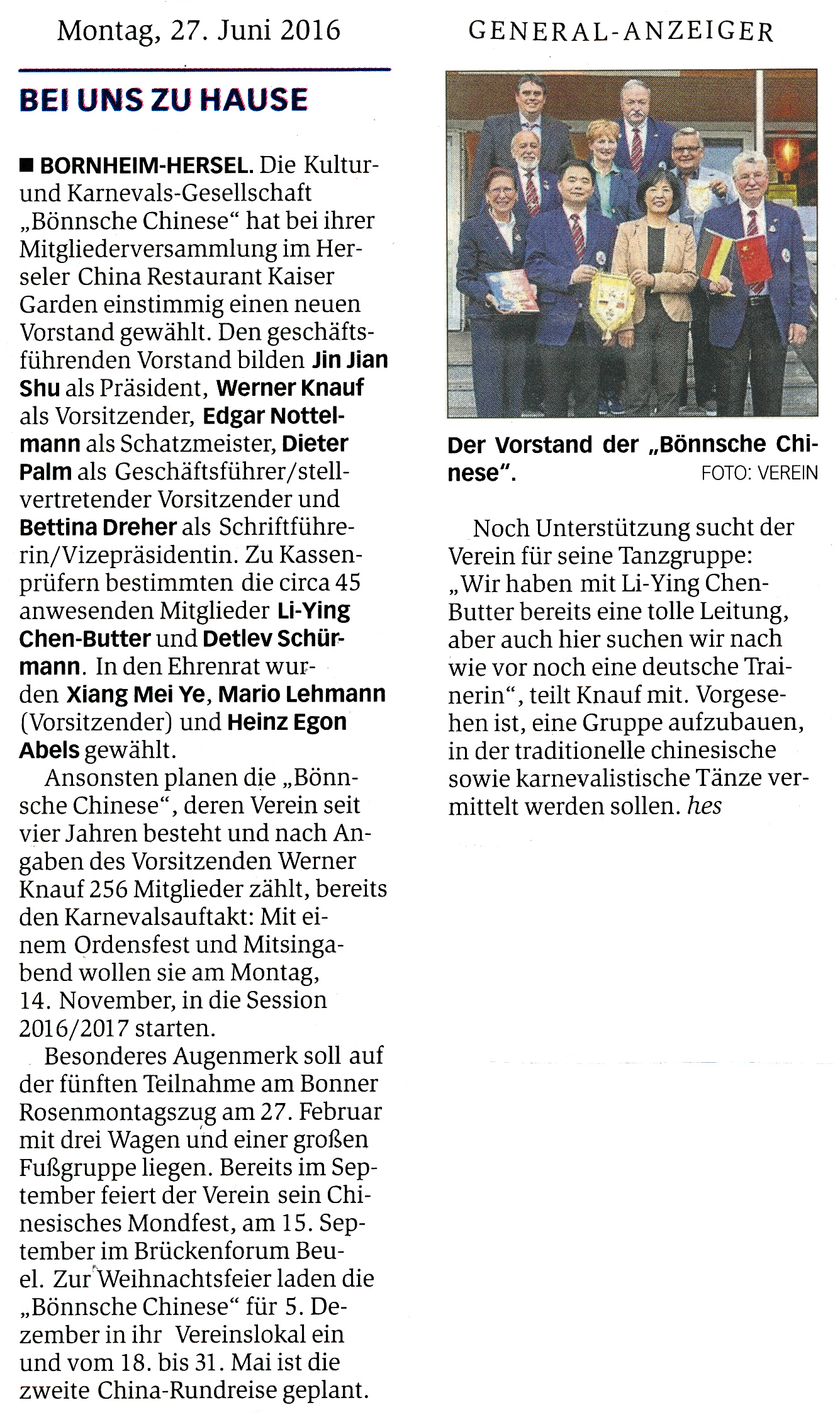 Montag, 27. Juni 2016

GENERAL-ANZEIGER

BEI UNS ZU HAUSE

■ BORNHEIM-HERSEL. Die Kultur- und Karnevals-Gesellschaft „Bönnsche Chinese“ hat bei ihrer Mitgliederversammlung im Herseler China Restaurant Kaiser Garden einstimmig einen neuen Vorstand gewählt. Den geschäftsführenden Vorstand bilden Jin Jian Shu als Präsident, Werner Knauf als Vorsitzender, Edgar Nottelmann als Schatzmeister, Dieter Palm als Geschäftsführer/stellvertretender Vorsitzender und Bettina Dreher als Schriftführerin/Vizepräsidentin. Zu Kassenprüfern bestimmten die circa 45 anwesenden Mitglieder Li-Ying Chen-Butter und Detlev Schürmann. In den Ehrenrat wurden Xiang Mei Ye, Mario Lehmann (Vorsitzender) und Heinz Egon Abels gewählt.

Ansonsten planen die „Bönnsche Chinese“, deren Verein seit vier Jahren besteht und nach Angaben des Vorsitzenden Werner Knauf 256 Mitglieder zählt, bereits den Karnevalsauftakt: Mit einem Ordensfest und Mitsingabend wollen sie am Montag, 14. November, in die Session 2016/2017 starten.

Besonderes Augenmerk soll auf der fünften Teilnahme am Bonner Rosenmontagszug am 27. Februar mit drei Wagen und einer großen Fußgruppe liegen. Bereits im September feiert der Verein sein Chinesisches Mondfest, am 15. September im Brückenforum Beuel. Zur Weihnachtsfeier laden die „Bönnsche Chinese“ für 5. Dezember in ihr Vereinslokal ein und vom 18. bis 31. Mai ist die zweite China-Rundreise geplant.

Der Vorstand der „Bönnsche Chinese“. FOTO: VEREIN

Noch Unterstützung sucht der Verein für seine Tanzgruppe: „Wir haben mit Li-Ying Chen-Butter bereits eine tolle Leitung, aber auch hier suchen wir nach wie vor noch eine deutsche Trainerin“, teilt Knauf mit. Vorgesehen ist, eine Gruppe aufzubauen, in der traditionelle chinesische sowie karnevalistische Tänze vermittelt werden sollen. hes